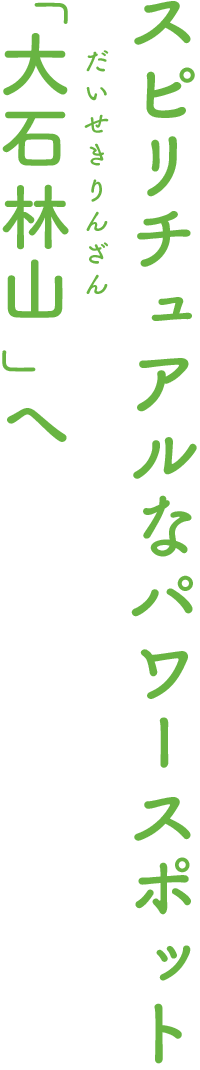 スピリチュアルなパワースポット

「大石林山」へ
だいせきりんざん